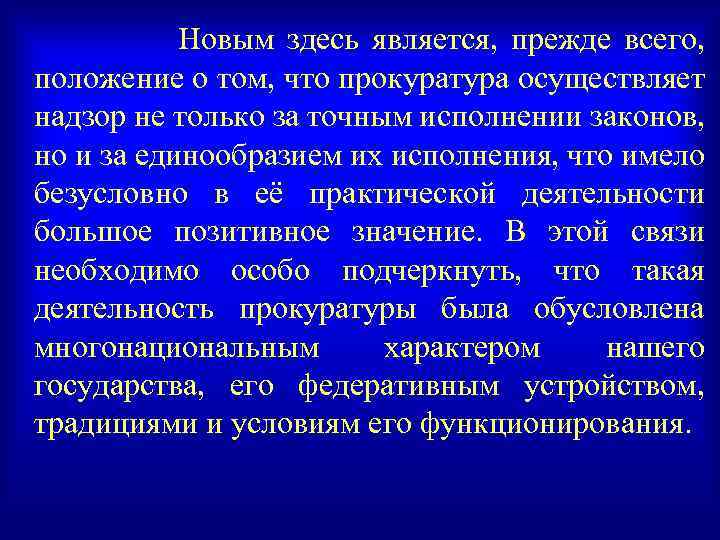 Новым здесь является, прежде всего, положение о том, что прокуратура осуществляет надзор не только за точным исполнении законов, но и за единообразием их исполнения, что имело безусловно в её практической деятельности большое позитивное значение. В этой связи необходимо особо подчеркнуть, что такая деятельность прокуратуры была обусловлена многонациональным характером нашего государства, его федеративным устройством, традициями и условиям его функционирования.